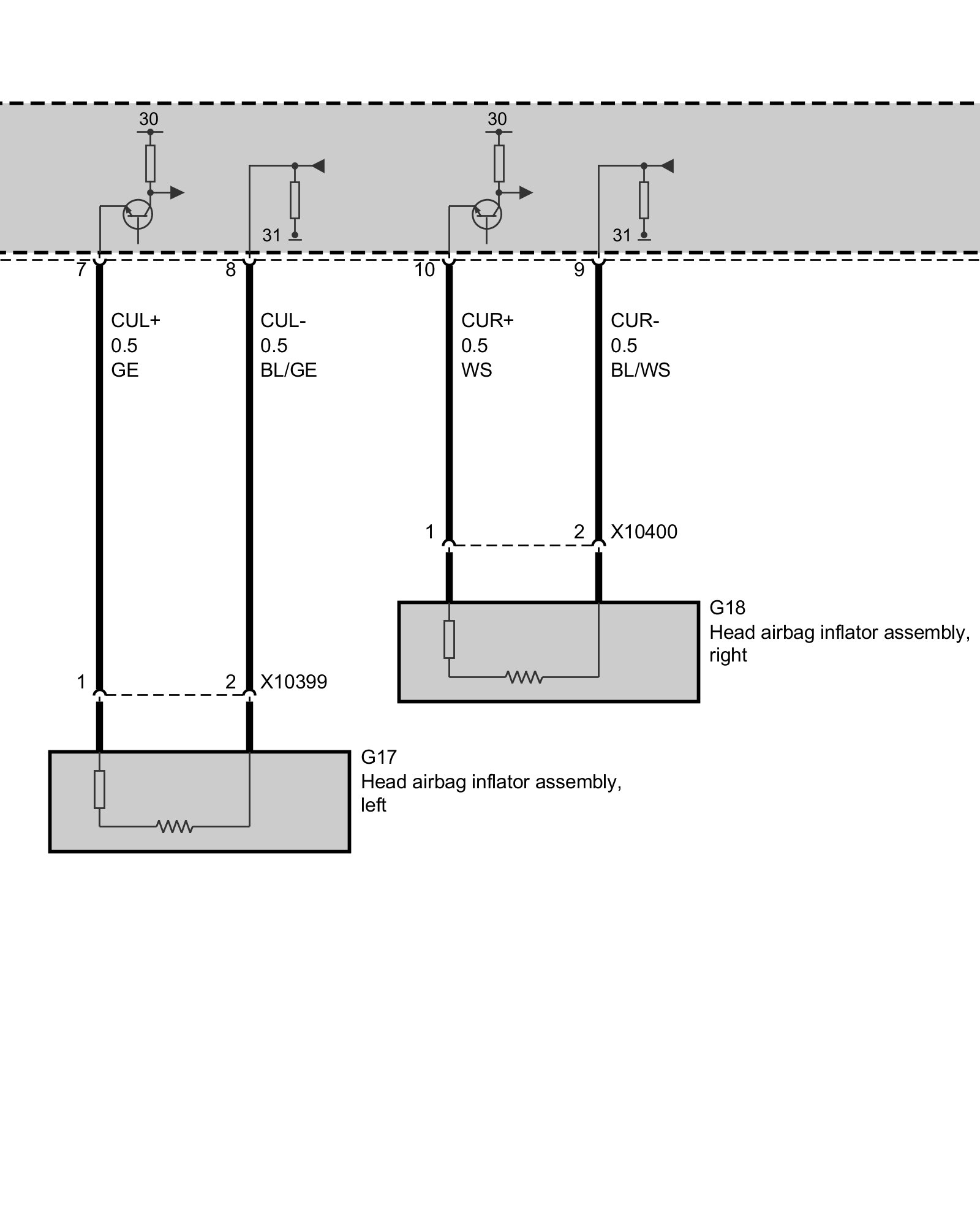 30

31

30

31

7

8

10

9

CUL+
0.5
GE

CUL-
0.5
BL/GE

CUR+
0.5
WS

CUR-
0.5
BL/WS

1

2

X10400

G18
Head airbag inflator assembly, right

1

2

X10399

G17
Head airbag inflator assembly, left